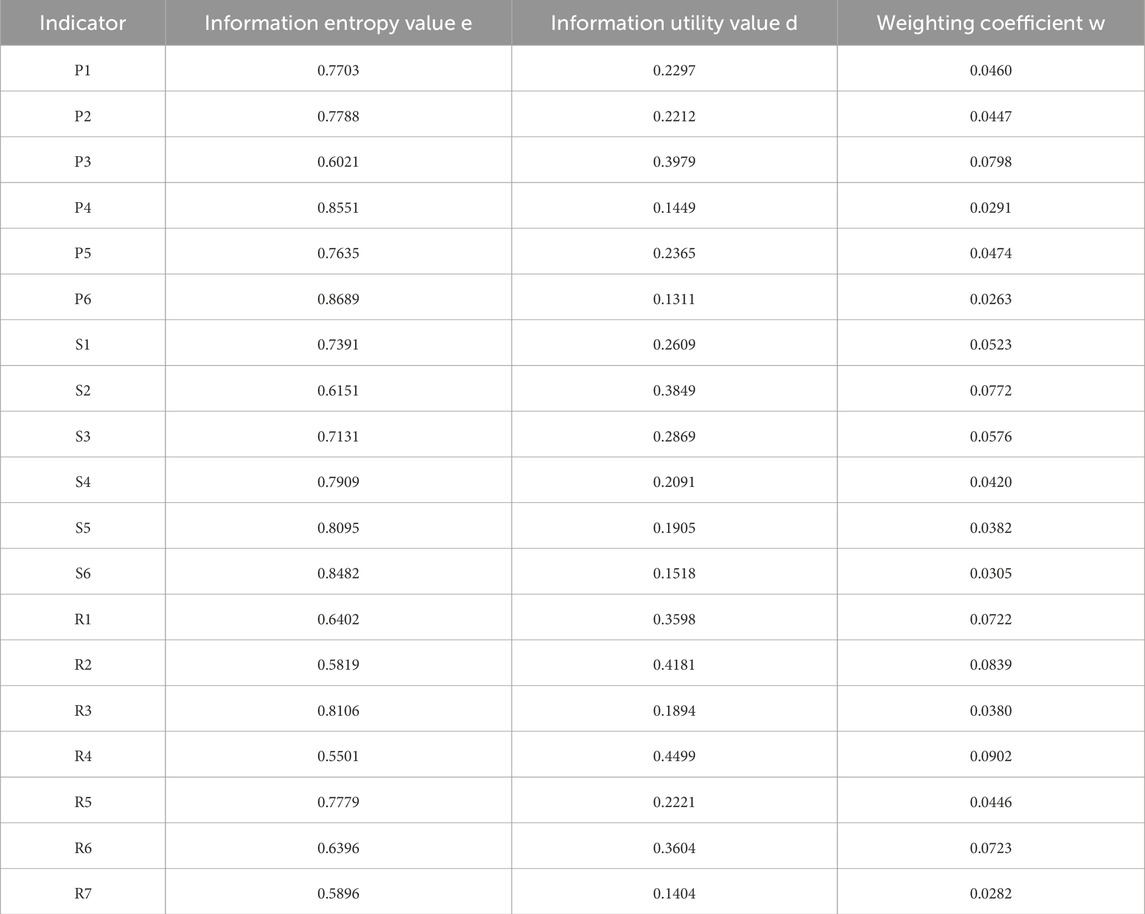 | Indicator | Information entropy value e | Information utility value d | Weighting coefficient w |
|---|---|---|---|
| P1 | 0.7703 | 0.2297 | 0.0460 |
| P2 | 0.7788 | 0.2212 | 0.0447 |
| P3 | 0.6021 | 0.3979 | 0.0798 |
| P4 | 0.8551 | 0.1449 | 0.0291 |
| P5 | 0.7635 | 0.2365 | 0.0474 |
| P6 | 0.8689 | 0.1311 | 0.0263 |
| S1 | 0.7391 | 0.2609 | 0.0523 |
| S2 | 0.6151 | 0.3849 | 0.0772 |
| S3 | 0.7131 | 0.2869 | 0.0576 |
| S4 | 0.7909 | 0.2091 | 0.0420 |
| S5 | 0.8095 | 0.1905 | 0.0382 |
| S6 | 0.8482 | 0.1518 | 0.0305 |
| R1 | 0.6402 | 0.3598 | 0.0722 |
| R2 | 0.5819 | 0.4181 | 0.0839 |
| R3 | 0.8106 | 0.1894 | 0.0380 |
| R4 | 0.5501 | 0.4499 | 0.0902 |
| R5 | 0.7779 | 0.2221 | 0.0446 |
| R6 | 0.6396 | 0.3604 | 0.0723 |
| R7 | 0.5896 | 0.1404 | 0.0282 |